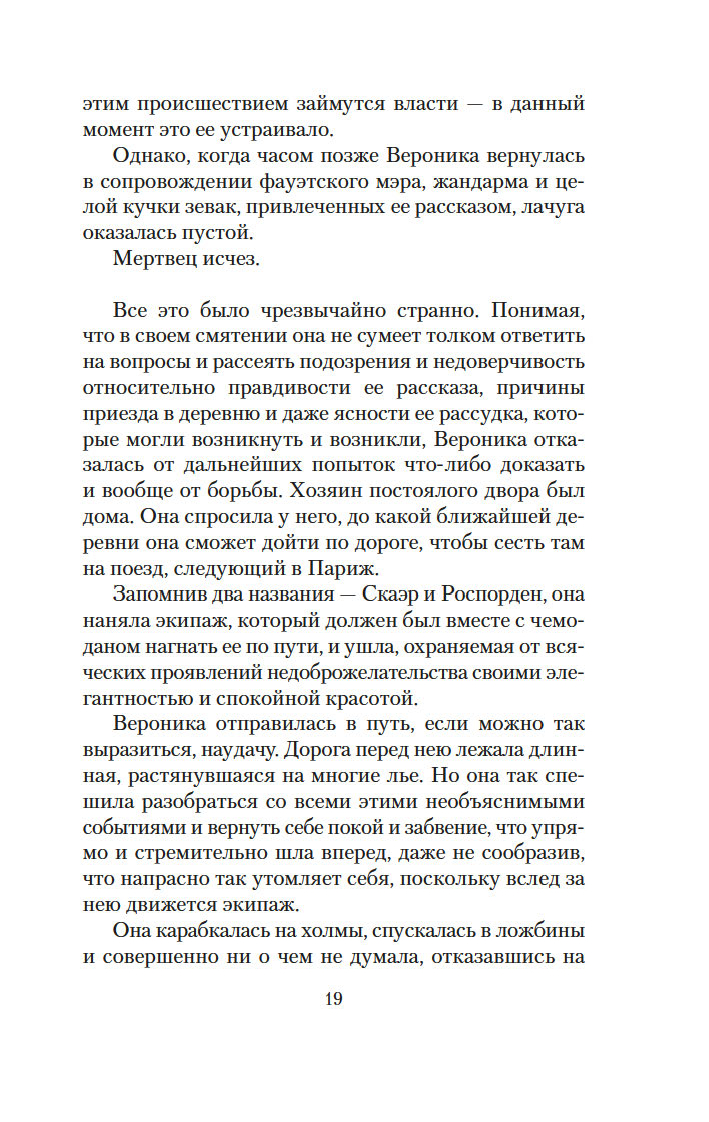 этим происшествием займутся власти — в данный момент это ее устраивало.

Однако, когда часом позже Вероника вернулась в сопровождении фауэтского мэра, жандарма и целой кучки зевак, привлеченных ее рассказом, лачуга оказалась пустой.

Мертвец исчез.

Все это было чрезвычайно странно. Понимая, что в своем смятении она не сумеет толком ответить на вопросы и рассеять подозрения и недоверчивость относительно правдивости ее рассказа, причины приезда в деревню и даже ясности ее рассудка, которые могли возникнуть и возникли, Вероника отказалась от дальнейших попыток что-либо доказать и вообще от борьбы. Хозяин постоялого двора был дома. Она спросила у него, до какой ближайшей деревни она сможет дойти по дороге, чтобы сесть там на поезд, следующий в Париж.

Запомнив два названия — Скаэр и Роспорден, она наняла экипаж, который должен был вместе с чемоданом нагнать ее по пути, и ушла, охраняемая от всяческих проявлений недоброжелательства своими элегантностью и спокойной красотой.

Вероника отправилась в путь, если можно так выразиться, наудачу. Дорога перед нею лежала длинная, растянувшаяся на многие лье. Но она так спешила разобраться со всеми этими необъяснимыми событиями и вернуть себе покой и забвение, что упрямо и стремительно шла вперед, даже не сообразив, что напрасно так утомляет себя, поскольку вслед за нею движется экипаж.

Она карабкалась на холмы, спускалась в ложбины и совершенно ни о чем не думала, отказавшись на

19